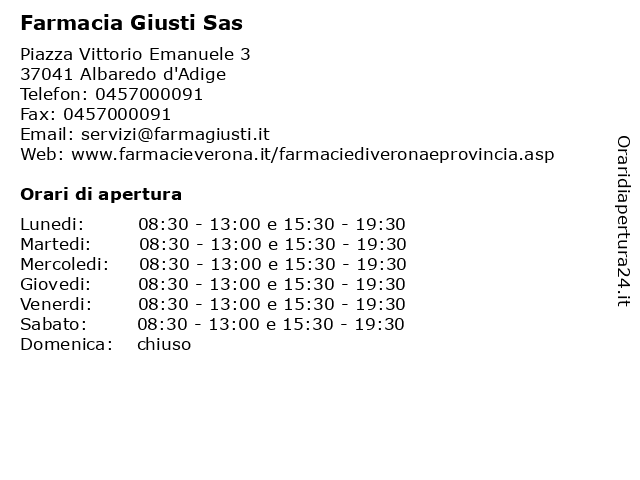 Farmacia Giusti Sas

Piazza Vittorio Emanuele 3
37041 Albaredo d'Adige
Telefon: 0457000091
Fax: 0457000091
Email: servizi@farmagiusti.it
Web: www.farmacieverona.it/farmaciediveronaeprovincia.asp

Orari di apertura

| | |
|---|---|
| Lunedi: | 08:30 - 13:00 e 15:30 - 19:30 |
| Martedi: | 08:30 - 13:00 e 15:30 - 19:30 |
| Mercoledi: | 08:30 - 13:00 e 15:30 - 19:30 |
| Giovedi: | 08:30 - 13:00 e 15:30 - 19:30 |
| Venerdi: | 08:30 - 13:00 e 15:30 - 19:30 |
| Sabato: | 08:30 - 13:00 e 15:30 - 19:30 |
| Domenica: | chiuso |

Oraridiapertura24.it